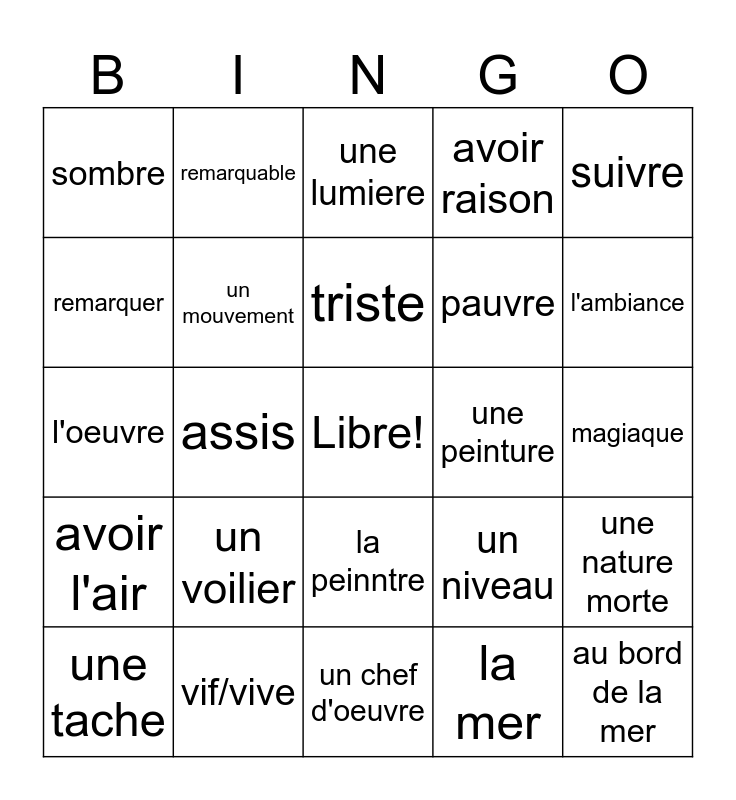 | B | I | N | G | O |
|---|---|---|---|---|
| sombre | remarquable | une lumiere | avoir raison | suivre |
| remarquer | un mouvement | triste | pauvre | l'ambiance |
| l'oeuvre | assis | Libre! | une peinture | magiaque |
| avoir l'air | un voilier | la peinntre | un niveau | une nature morte |
| une tache | vif/vive | un chef d'oeuvre | la mer | au bord de la mer |